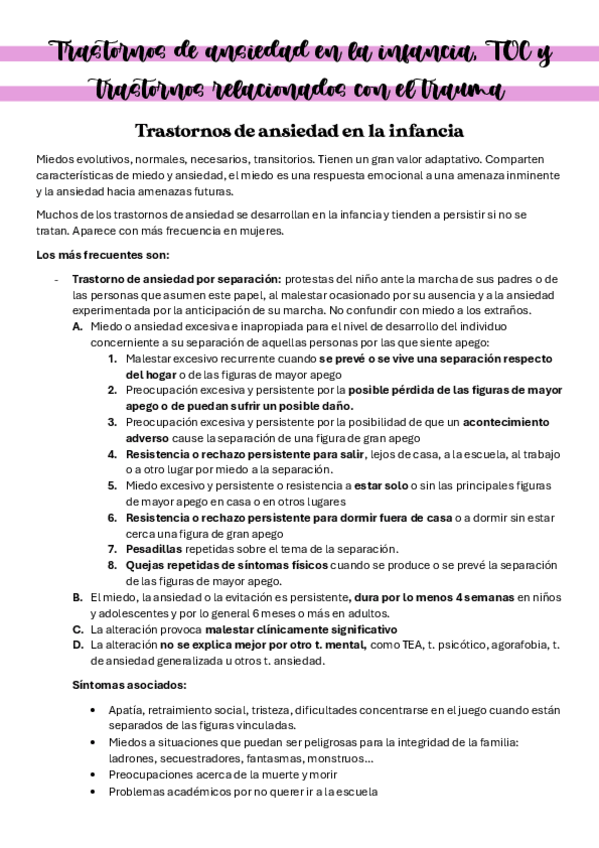 Trastornos de ansiedad en la infancia, TOC y trastornos relacionados con el trauma

Trastornos de ansiedad en la infancia

Miedos evolutivos, normales, necesarios, transitorios. Tienen un gran valor adaptativo. Comparten características de miedo y ansiedad, el miedo es una respuesta emocional a una amenaza inminente y la ansiedad hacia amenazas futuras.

Muchos de los trastornos de ansiedad se desarrollan en la infancia y tienden a persistir si no se tratan. Aparece con más frecuencia en mujeres.

Los más frecuentes son:

- Trastorno de ansiedad por separación: protestas del niño ante la marcha de sus padres o de las personas que asumen este papel, al malestar ocasionado por su ausencia y a la ansiedad experimentada por la anticipación de su marcha. No confundir con miedo a los extraños.
 A. Miedo o ansiedad excesiva e inapropiada para el nivel de desarrollo del individuo concerniente a su separación de aquellas personas por las que siente apego:
 1. Malestar excesivo recurrente cuando se prevé o se vive una separación respecto del hogar o de las figuras de mayor apego
 2. Preocupación excesiva y persistente por la posible pérdida de las figuras de mayor apego o de puedan sufrir un posible daño.
 3. Preocupación excesiva y persistente por la posibilidad de que un acontecimiento adverso cause la separación de una figura de gran apego
 4. Resistencia o rechazo persistente para salir, lejos de casa, a la escuela, al trabajo o a otro lugar por miedo a la separación.
 5. Miedo excesivo y persistente o resistencia a estar solo o sin las principales figuras de mayor apego en casa o en otros lugares
 6. Resistencia o rechazo persistente para dormir fuera de casa o a dormir sin estar cerca una figura de gran apego
 7. Pesadillas repetidas sobre el tema de la separación.
 8. Quejas repetidas de síntomas físicos cuando se produce o se prevé la separación de las figuras de mayor apego.
 B. El miedo, la ansiedad o la evitación es persistente, dura por lo menos 4 semanas en niños y adolescentes y por lo general 6 meses o más en adultos.
 C. La alteración provoca malestar clínicamente significativo
 D. La alteración no se explica mejor por otro t. mental, como TEA, t. psicótico, agorafobia, t. de ansiedad generalizada u otros t. ansiedad.

 Síntomas asociados:

 • Apatía, retraimiento social, tristeza, dificultades concentrarse en el juego cuando están separados de las figuras vinculadas.
 • Miedos a situaciones que puedan ser peligrosas para la integridad de la familia: ladrones, secuestradores, fantasmas, monstruos...
 • Preocupaciones acerca de la muerte y morir
 • Problemas académicos por no querer ir a la escuela